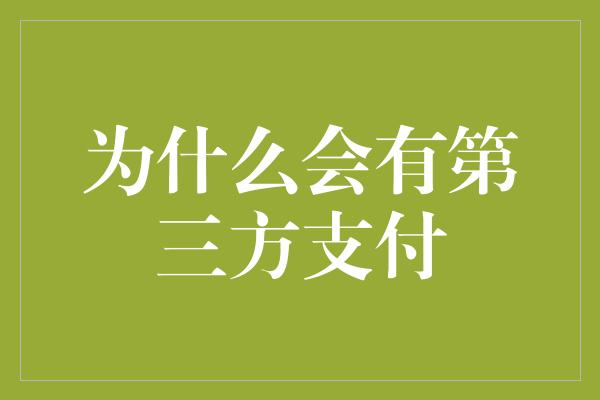 为什么会有第三方支付